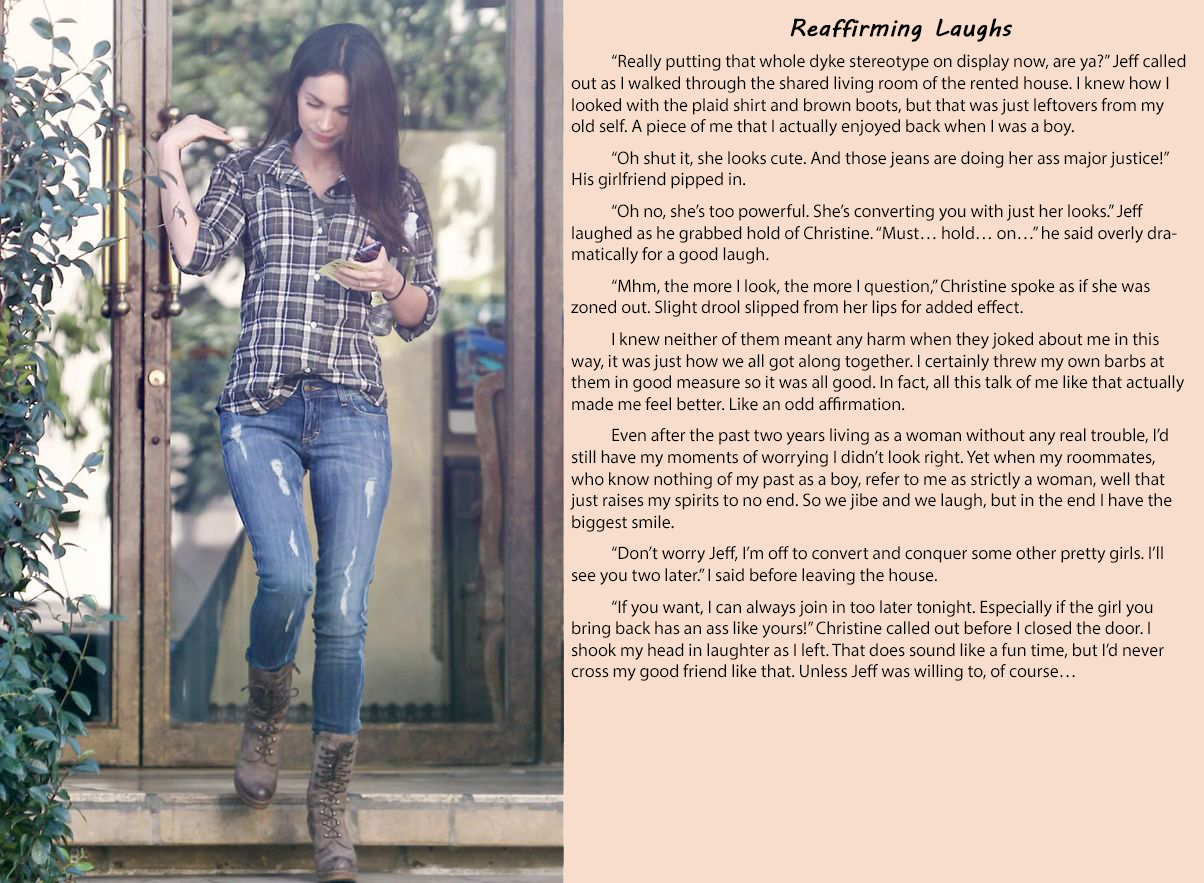 Reaffirming Laughs

"Really putting that whole dyke stereotype on display now, are ya?" Jeff called out as I walked through the shared living room of the rented house. I knew how I looked with the plaid shirt and brown boots, but that was just leftovers from my old self. A piece of me that I actually enjoyed back when I was a boy.

"Oh shut it, she looks cute. And those jeans are doing her ass major justice!" His girlfriend pipped in.

"Oh no, she's too powerful. She's converting you with just her looks." Jeff laughed as he grabbed hold of Christine. "Must… hold… on…" he said overly dramatically for a good laugh.

"Mhm, the more I look, the more I question," Christine spoke as if she was zoned out. Slight drool slipped from her lips for added effect.

I knew neither of them meant any harm when they joked about me in this way, it was just how we all got along together. I certainly threw my own barbs at them in good measure so it was all good. In fact, all this talk of me like that actually made me feel better. Like an odd affirmation.

Even after the past two years living as a woman without any real trouble, I'd still have my moments of worrying I didn't look right. Yet when my roommates, who know nothing of my past as a boy, refer to me as strictly a woman, well that just raises my spirits to no end. So we jibe and we laugh, but in the end I have the biggest smile.

"Don't worry Jeff, I'm off to convert and conquer some other pretty girls. I'll see you two later." I said before leaving the house.

"If you want, I can always join in too later tonight. Especially if the girl you bring back has an ass like yours!" Christine called out before I closed the door. I shook my head in laughter as I left. That does sound like a fun time, but I'd never cross my good friend like that. Unless Jeff was willing to, of course…